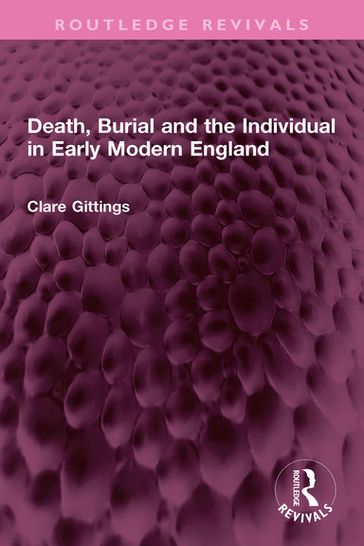 ROUTLEDGE REVIVALS

Death, Burial and the Individual in Early Modern England

Clare Gittings

ROUTLEDGE
REVIVALS